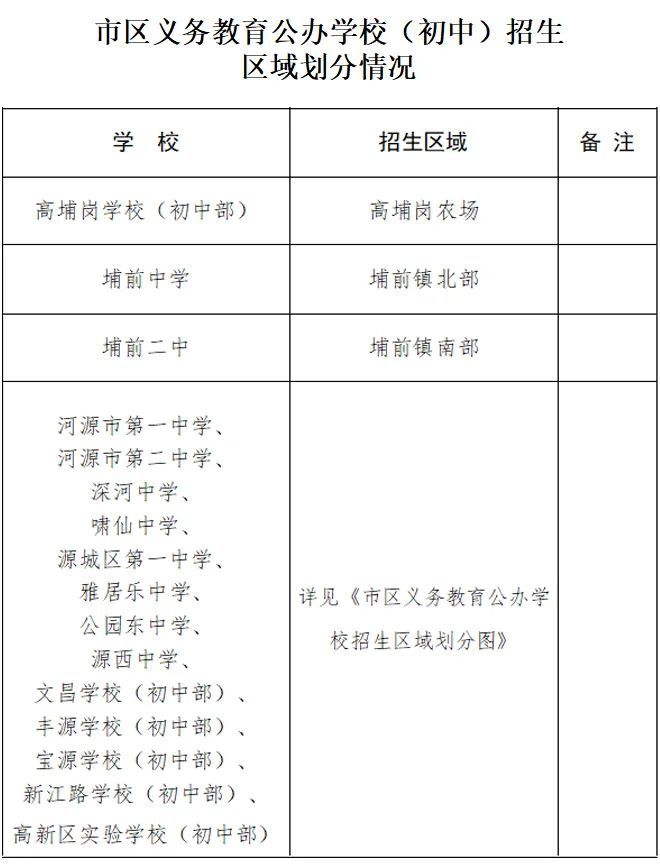 市区义务教育公办学校（初中）招生区域划分情况

| 学 校 | 招生区域 | 备 注 |
|---|---|---|
| 高埔岗学校（初中部） | 高埔岗农场 | |
| 埔前中学 | 埔前镇北部 | |
| 埔前二中 | 埔前镇南部 | |
| 河源市第一中学、河源市第二中学、深河中学、啸仙中学、源城区第一中学、雅居乐中学、公园东中学、源西中学、文昌学校（初中部）、丰源学校（初中部）、宝源学校（初中部）、新江路学校（初中部）、高新区实验学校（初中部） | 详见《市区义务教育公办学校招生区域划分图》 | |